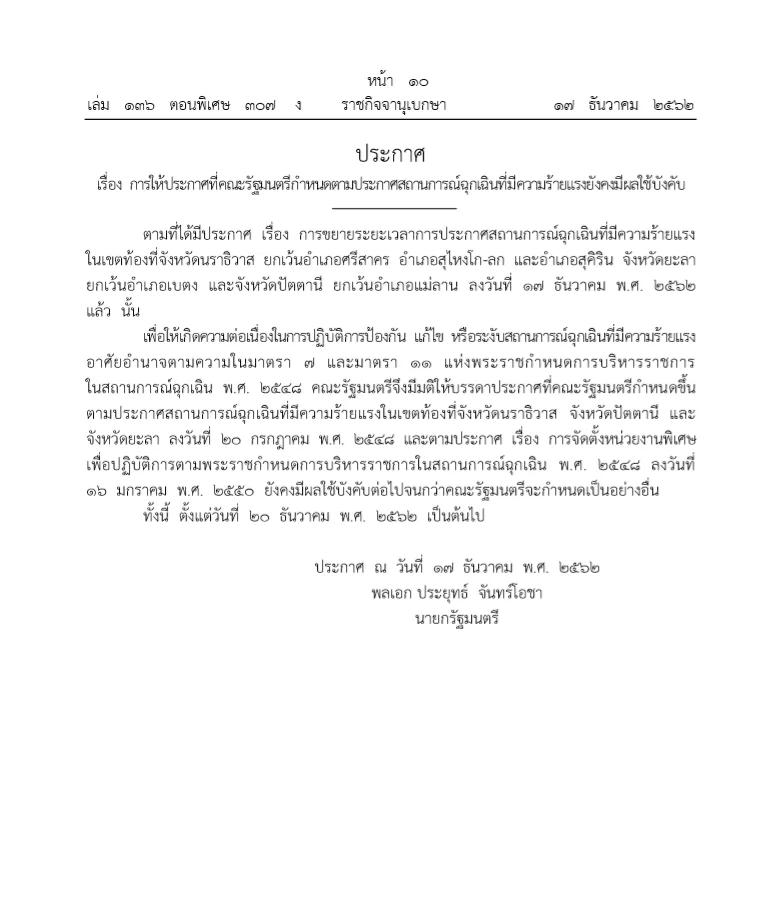 หน้า ๑๐
เล่ม ๑๓๖ ตอนพิเศษ ๓๐๗ ง ราชกิจจานุเบกษา ๑๗ ธันวาคม ๒๕๖๒

ประกาศ
เรื่อง การให้ประกาศที่คณะรัฐมนตรีกำหนดตามประกาศสถานการณ์ฉุกเฉินที่มีความร้ายแรงยังคงมีผลใช้บังคับ

ตามที่ได้มีประกาศ เรื่อง การขยายระยะเวลาการประกาศสถานการณ์ฉุกเฉินที่มีความร้ายแรงในเขตท้องที่จังหวัดนราธิวาส ยกเว้นอำเภอศรีสาคร อำเภอสุไหงโก-ลก และอำเภอสุคิริน จังหวัดยะลา ยกเว้นอำเภอเบตง และจังหวัดปัตตานี ยกเว้นอำเภอแม่ลาน ลงวันที่ ๑๗ ธันวาคม พ.ศ. ๒๕๖๒ แล้ว นั้น

เพื่อให้เกิดความต่อเนื่องในการปฏิบัติการป้องกัน แก้ไข หรือระงับสถานการณ์ฉุกเฉินที่มีความร้ายแรง อาศัยอำนาจตามความในมาตรา ๗ และมาตรา ๑๑ แห่งพระราชกำหนดการบริหารราชการในสถานการณ์ฉุกเฉิน พ.ศ. ๒๕๔๘ คณะรัฐมนตรีจึงมีมติให้บรรดาประกาศที่คณะรัฐมนตรีกำหนดขึ้นตามประกาศสถานการณ์ฉุกเฉินที่มีความร้ายแรงในเขตท้องที่จังหวัดนราธิวาส จังหวัดปัตตานี และจังหวัดยะลา ลงวันที่ ๒๐ กรกฎาคม พ.ศ. ๒๕๔๘ และตามประกาศ เรื่อง การจัดตั้งหน่วยงานพิเศษเพื่อปฏิบัติการตามพระราชกำหนดการบริหารราชการในสถานการณ์ฉุกเฉิน พ.ศ. ๒๕๔๘ ลงวันที่ ๑๖ มกราคม พ.ศ. ๒๕๕๐ ยังคงมีผลใช้บังคับต่อไปจนกว่าคณะรัฐมนตรีจะกำหนดเป็นอย่างอื่น
ทั้งนี้ ตั้งแต่วันที่ ๒๐ ธันวาคม พ.ศ. ๒๕๖๒ เป็นต้นไป

ประกาศ ณ วันที่ ๑๗ ธันวาคม พ.ศ. ๒๕๖๒
พลเอก ประยุทธ์ จันทร์โอชา
นายกรัฐมนตรี